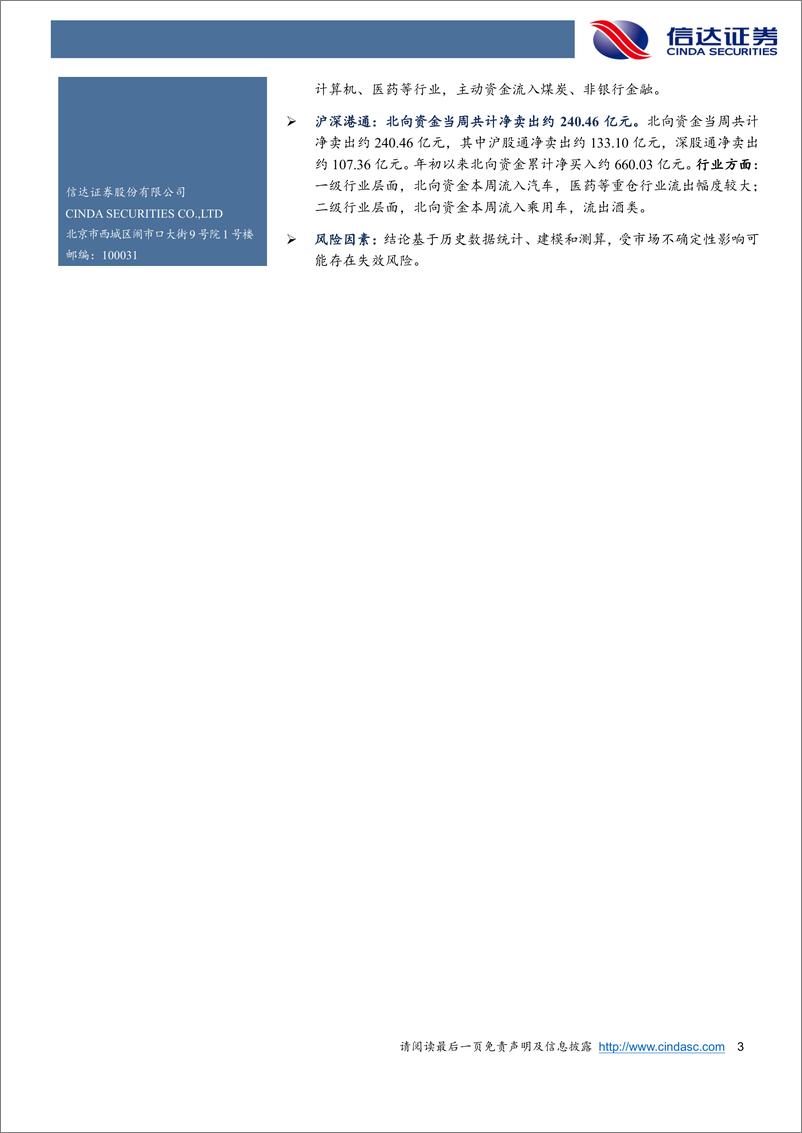 信达证券
CINDA SECURITIES

信达证券股份有限公司
CINDA SECURITIES CO.,LTD
北京市西城区闹市口大街9号院1号楼
邮编：100031

计算机、医药等行业，主动资金流入煤炭、非银行金融。

➢ 沪深港通：北向资金当周共计净卖出约 240.46 亿元。北向资金当周共计净卖出约 240.46 亿元，其中沪股通净卖出约 133.10 亿元，深股通净卖出约 107.36 亿元。年初以来北向资金累计净买入约 660.03 亿元。行业方面：一级行业层面，北向资金本周流入汽车，医药等重仓行业流出幅度较大；二级行业层面，北向资金本周流入乘用车，流出酒类。

➢ 风险因素：结论基于历史数据统计、建模和测算，受市场不确定性影响可能存在失效风险。

请阅读最后一页免责声明及信息披露 http://www.cindasc.com 3